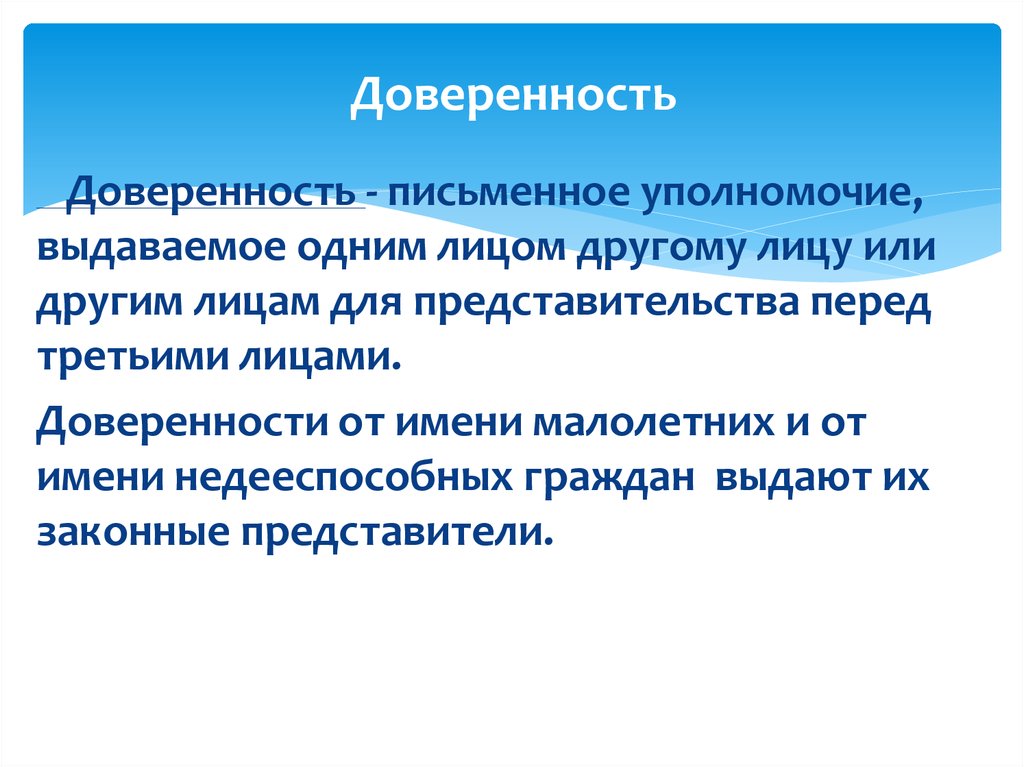 Доверенность

Доверенность - письменное уполномочие, выдаваемое одним лицом другому лицу или другим лицам для представительства перед третьими лицами.

Доверенности от имени малолетних и от имени недееспособных граждан выдают их законные представители.